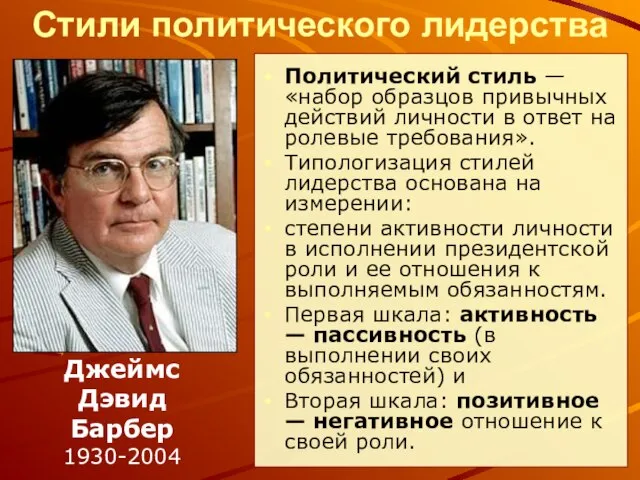 Стили политического лидерства

Политический стиль — «набор образцов привычных действий личности в ответ на ролевые требования».

Типологизация стилей лидерства основана на измерении:

степени активности личности в исполнении президентской роли и ее отношения к выполняемым обязанностям.

Первая шкала: активность — пассивность (в выполнении своих обязанностей) и

Вторая шкала: позитивное — негативное отношение к своей роли.

Джеймс Дэвид Барбер
1930-2004